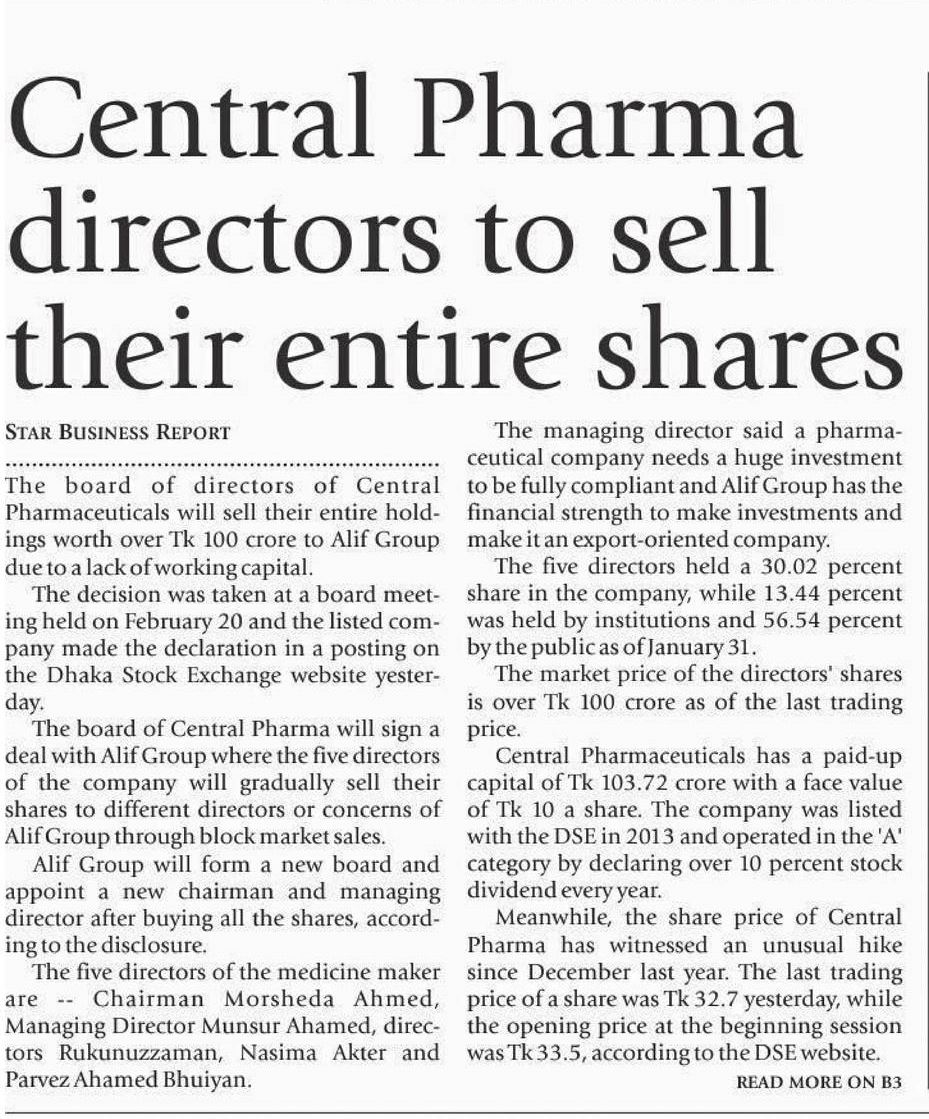 Central Pharma directors to sell their entire shares

STAR BUSINESS REPORT

The board of directors of Central Pharmaceuticals will sell their entire holdings worth over Tk 100 crore to Alif Group due to a lack of working capital.

The decision was taken at a board meeting held on February 20 and the listed company made the declaration in a posting on the Dhaka Stock Exchange website yesterday.

The board of Central Pharma will sign a deal with Alif Group where the five directors of the company will gradually sell their shares to different directors or concerns of Alif Group through block market sales.

Alif Group will form a new board and appoint a new chairman and managing director after buying all the shares, according to the disclosure.

The five directors of the medicine maker are -- Chairman Morsheda Ahmed, Managing Director Munsur Ahamed, directors Rukunuzzaman, Nasima Akter and Parvez Ahamed Bhuiyan.

The managing director said a pharmaceutical company needs a huge investment to be fully compliant and Alif Group has the financial strength to make investments and make it an export-oriented company.

The five directors held a 30.02 percent share in the company, while 13.44 percent was held by institutions and 56.54 percent by the public as of January 31.

The market price of the directors' shares is over Tk 100 crore as of the last trading price.

Central Pharmaceuticals has a paid-up capital of Tk 103.72 crore with a face value of Tk 10 a share. The company was listed with the DSE in 2013 and operated in the 'A' category by declaring over 10 percent stock dividend every year.

Meanwhile, the share price of Central Pharma has witnessed an unusual hike since December last year. The last trading price of a share was Tk 32.7 yesterday, while the opening price at the beginning session was Tk 33.5, according to the DSE website.

READ MORE ON B3